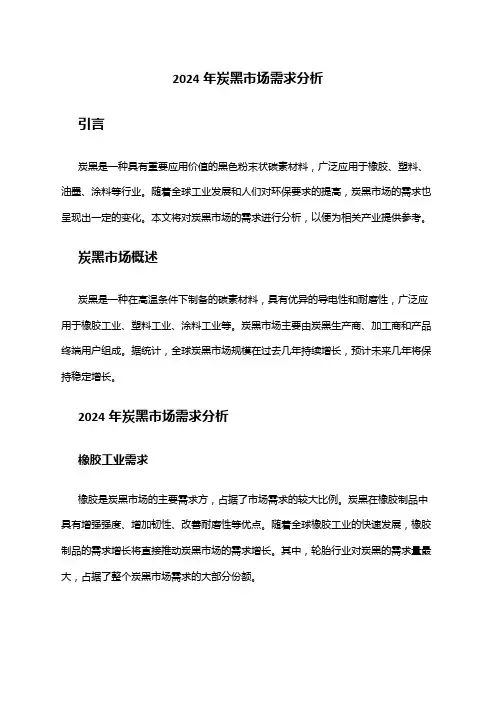 2024 年炭黑市场需求分析

引言

炭黑是一种具有重要应用价值的黑色粉末状碳素材料，广泛应用于橡胶、塑料、油墨、涂料等行业。随着全球工业发展和人们对环保要求的提高，炭黑市场的需求也呈现出一定的变化。本文将对炭黑市场的需求进行分析，以便为相关产业提供参考。

炭黑市场概述

炭黑是一种在高温条件下制备的碳素材料，具有优异的导电性和耐磨性，广泛应用于橡胶工业、塑料工业、涂料工业等。炭黑市场主要由炭黑生产商、加工商和产品终端用户组成。据统计，全球炭黑市场规模在过去几年持续增长，预计未来几年将保持稳定增长。

2024 年炭黑市场需求分析

橡胶工业需求

橡胶是炭黑市场的主要需求方，占据了市场需求的较大比例。炭黑在橡胶制品中具有增强强度、增加韧性、改善耐磨性等优点。随着全球橡胶工业的快速发展，橡胶制品的需求增长将直接推动炭黑市场的需求增长。其中，轮胎行业对炭黑的需求量最大，占据了整个炭黑市场需求的大部分份额。